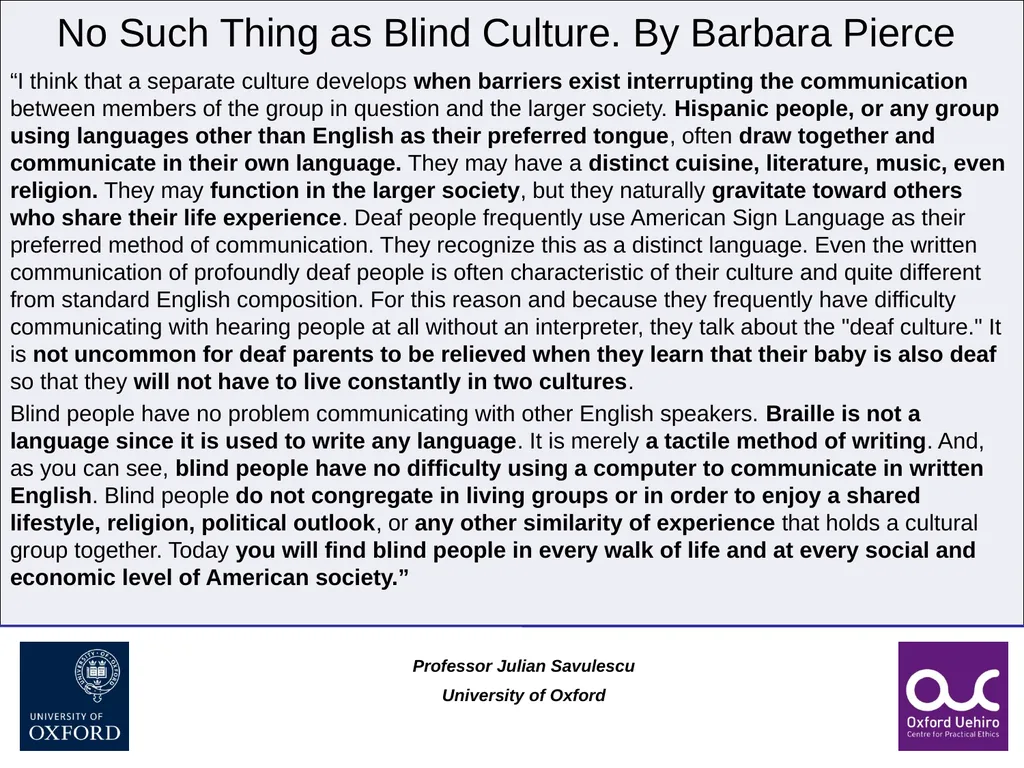 No Such Thing as Blind Culture. By Barbara Pierce

“I think that a separate culture develops when barriers exist interrupting the communication between members of the group in question and the larger society. Hispanic people, or any group using languages other than English as their preferred tongue, often draw together and communicate in their own language. They may have a distinct cuisine, literature, music, even religion. They may function in the larger society, but they naturally gravitate toward others who share their life experience. Deaf people frequently use American Sign Language as their preferred method of communication. They recognize this as a distinct language. Even the written communication of profoundly deaf people is often characteristic of their culture and quite different from standard English composition. For this reason and because they frequently have difficulty communicating with hearing people at all without an interpreter, they talk about the "deaf culture." It is not uncommon for deaf parents to be relieved when they learn that their baby is also deaf so that they will not have to live constantly in two cultures.

Blind people have no problem communicating with other English speakers. Braille is not a language since it is used to write any language. It is merely a tactile method of writing. And, as you can see, blind people have no difficulty using a computer to communicate in written English. Blind people do not congregate in living groups or in order to enjoy a shared lifestyle, religion, political outlook, or any other similarity of experience that holds a cultural group together. Today you will find blind people in every walk of life and at every social and economic level of American society.”

UNIVERSITY OF OXFORD

Professor Julian Savulescu

University of Oxford

Oxford Uehiro Centre for Practical Ethics